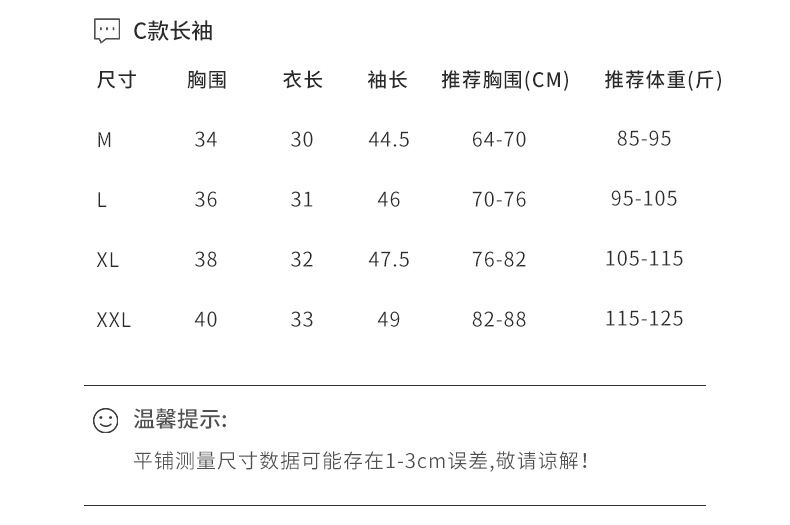 C款长袖

| 尺寸 | 胸围 | 衣长 | 袖长 | 推荐胸围(CM) | 推荐体重(斤) |
|---|---|---|---|---|---|
| M | 34 | 30 | 44.5 | 64-70 | 85-95 |
| L | 36 | 31 | 46 | 70-76 | 95-105 |
| XL | 38 | 32 | 47.5 | 76-82 | 105-115 |
| XXL | 40 | 33 | 49 | 82-88 | 115-125 |

温馨提示:

平铺测量尺寸数据可能存在1-3cm误差,敬请谅解!